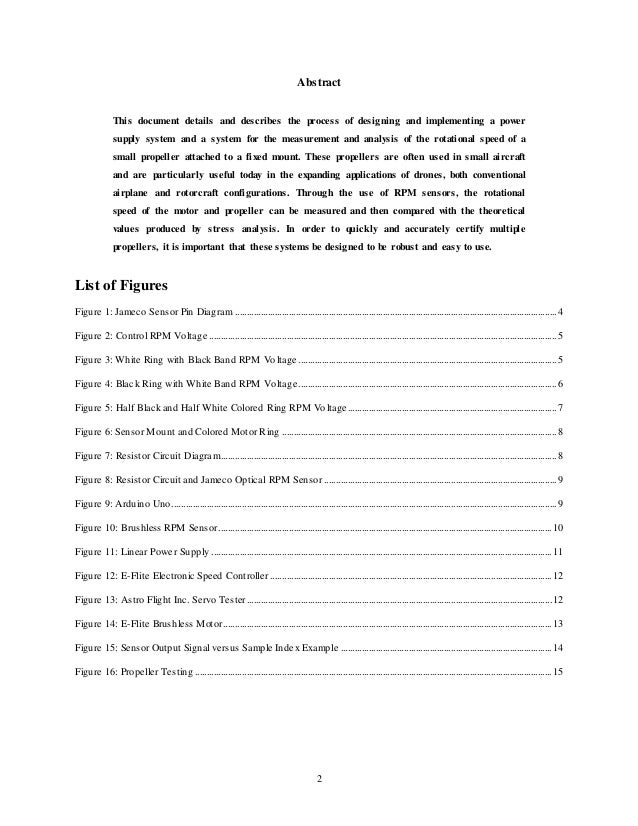 Abstract

This document details and describes the process of designing and implementing a power supply system and a system for the measurement and analysis of the rotational speed of a small propeller attached to a fixed mount. These propellers are often used in small aircraft and are particularly useful today in the expanding applications of drones, both conventional airplane and rotorcraft configurations. Through the use of RPM sensors, the rotational speed of the motor and propeller can be measured and then compared with the theoretical values produced by stress analysis. In order to quickly and accurately certify multiple propellers, it is important that these systems be designed to be robust and easy to use.

List of Figures

Figure 1: Jameco Sensor Pin Diagram ........ 4

Figure 2: Control RPM Voltage ........ 5

Figure 3: White Ring with Black Band RPM Voltage ........ 5

Figure 4: Black Ring with White Band RPM Voltage ........ 6

Figure 5: Half Black and Half White Colored Ring RPM Voltage ........ 7

Figure 6: Sensor Mount and Colored Motor Ring ........ 8

Figure 7: Resistor Circuit Diagram ........ 8

Figure 8: Resistor Circuit and Jameco Optical RPM Sensor ........ 9

Figure 9: Arduino Uno ........ 9

Figure 10: Brushless RPM Sensor ........ 10

Figure 11: Linear Power Supply ........ 11

Figure 12: E-Flite Electronic Speed Controller ........ 12

Figure 13: Astro Flight Inc. Servo Tester ........ 12

Figure 14: E-Flite Brushless Motor ........ 13

Figure 15: Sensor Output Signal versus Sample Index Example ........ 14

Figure 16: Propeller Testing ........ 15

2